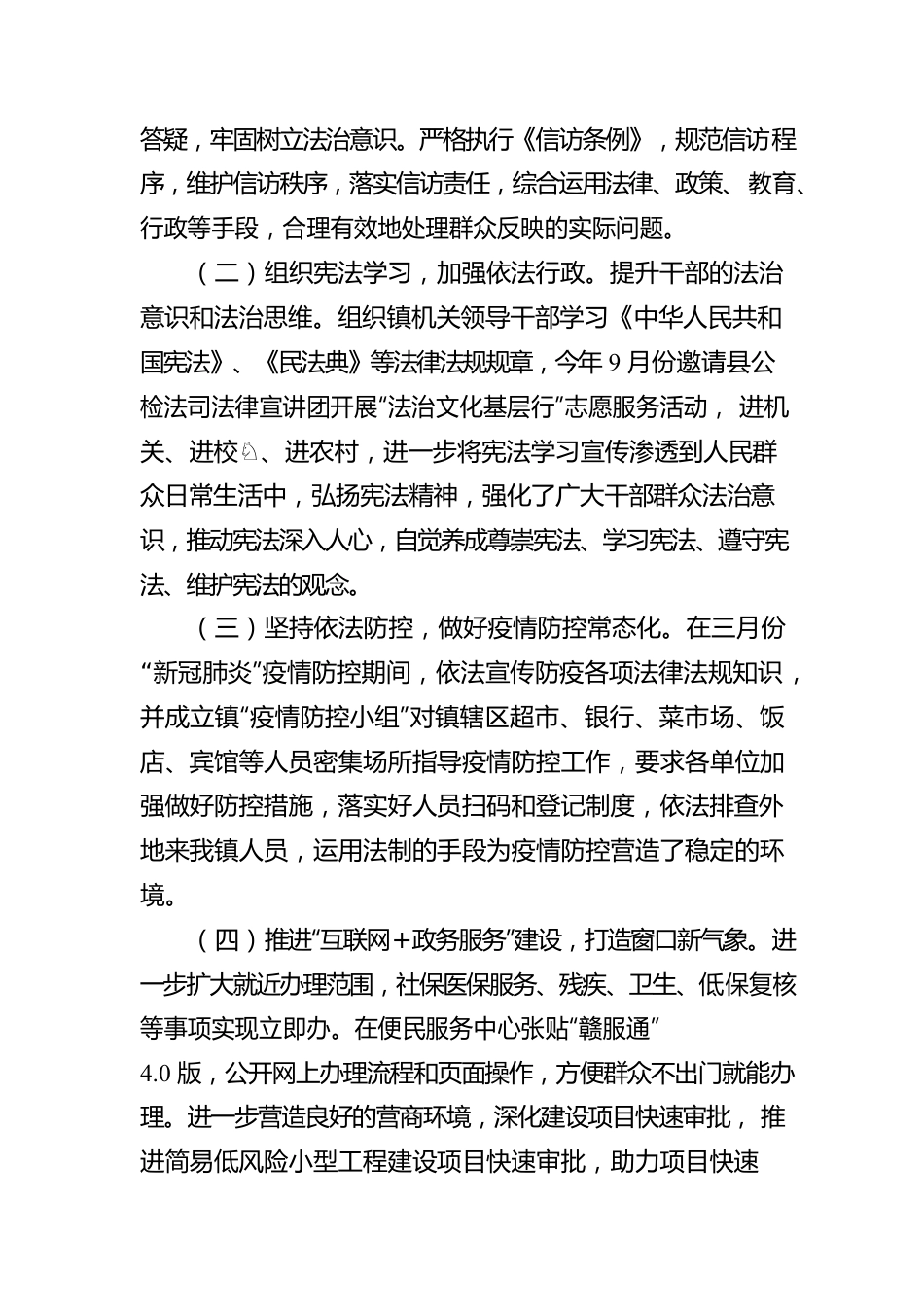 答疑，牢固树立法治意识。严格执行《信访条例》，规范信访程序，维护信访秩序，落实信访责任，综合运用法律、政策、教育、行政等手段，合理有效地处理群众反映的实际问题。

（二）组织宪法学习，加强依法行政。提升干部的法治意识和法治思维。组织镇机关领导干部学习《中华人民共和国宪法》、《民法典》等法律法规规章，今年9月份邀请县公检法司法律宣讲团开展“法治文化基层行”志愿服务活动，进机关、进校♘、进农村，进一步将宪法学习宣传渗透到人民群众日常生活中，弘扬宪法精神，强化了广大干部群众法治意识，推动宪法深入人心，自觉养成尊崇宪法、学习宪法、遵守宪法、维护宪法的观念。

（三）坚持依法防控，做好疫情防控常态化。在三月份“新冠肺炎”疫情防控期间，依法宣传防疫各项法律法规知识，并成立镇“疫情防控小组”对镇辖区超市、银行、菜市场、饭店、宾馆等人员密集场所指导疫情防控工作，要求各单位加强做好防控措施，落实好人员扫码和登记制度，依法排查外地来我镇人员，运用法制的手段为疫情防控营造了稳定的环境。

（四）推进“互联网+政务服务”建设，打造窗口新气象。进一步扩大就近办理范围，社保医保服务、残疾、卫生、低保复核等事项实现立即办。在便民服务中心张贴“赣服通”4.0版，公开网上办理流程和页面操作，方便群众不出门就能办理。进一步营造良好的营商环境，深化建设项目快速审批，推进简易低风险小型工程建设项目快速审批，助力项目快速